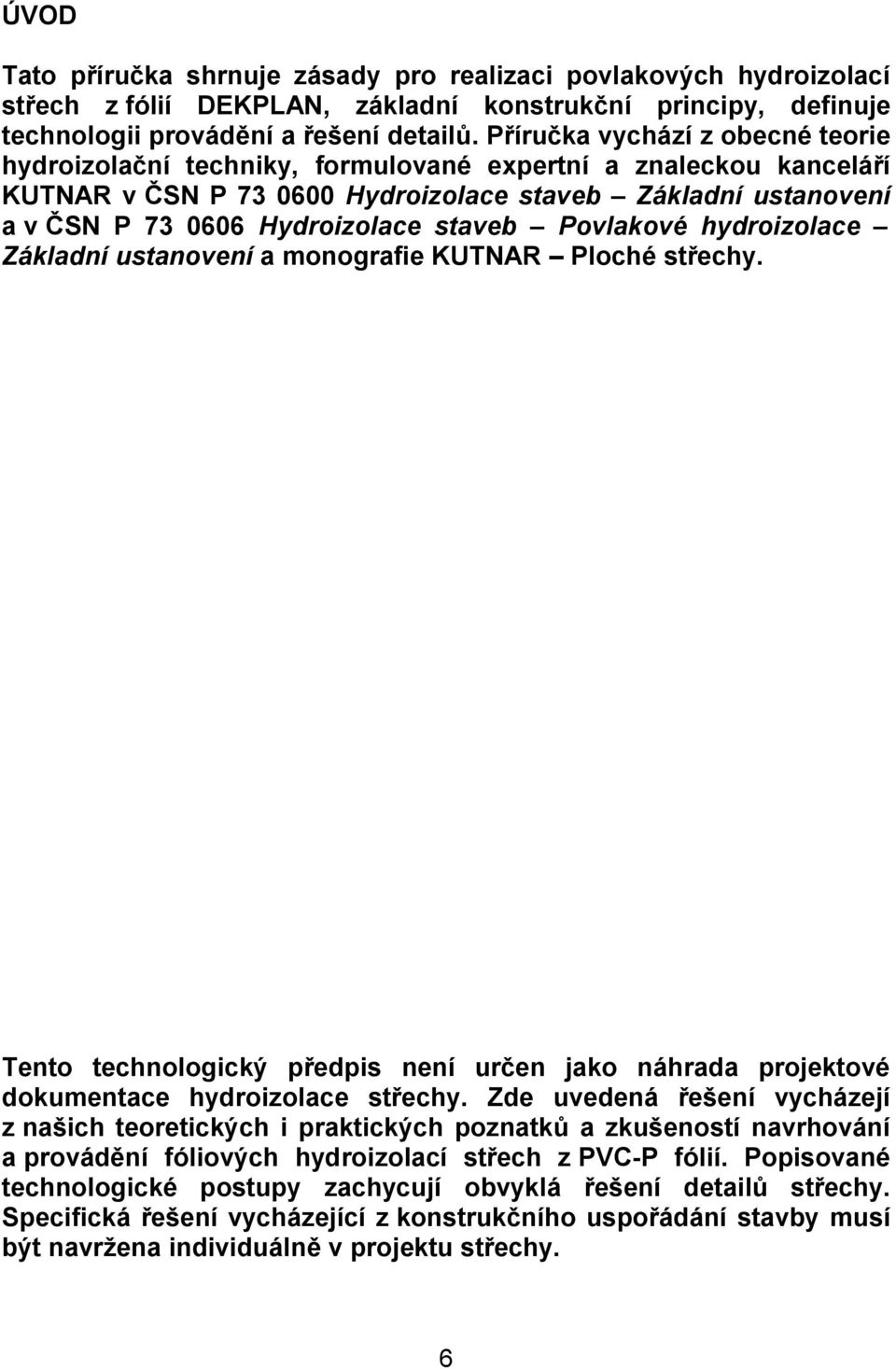 ÚVOD

Tato příručka shrnuje zásady pro realizaci povlakových hydroizolací střech z fólií DEKPLAN, základní konstrukční principy, definuje technologii provádění a řešení detailů. Příručka vychází z obecné teorie hydroizolační techniky, formulované expertní a znaleckou kanceláří KUTNAR v ČSN P 73 0600 Hydroizolace staveb – Základní ustanovení a v ČSN P 73 0606 Hydroizolace staveb – Povlakové hydroizolace – Základní ustanovení a monografie KUTNAR – Ploché střechy.

Tento technologický předpis není určen jako náhrada projektové dokumentace hydroizolace střechy. Zde uvedená řešení vycházejí z našich teoretických i praktických poznatků a zkušeností navrhování a provádění fóliových hydroizolací střech z PVC-P fólií. Popisované technologické postupy zachycují obvyklá řešení detailů střechy. Specifická řešení vycházející z konstrukčního uspořádání stavby musí být navržena individuálně v projektu střechy.

6